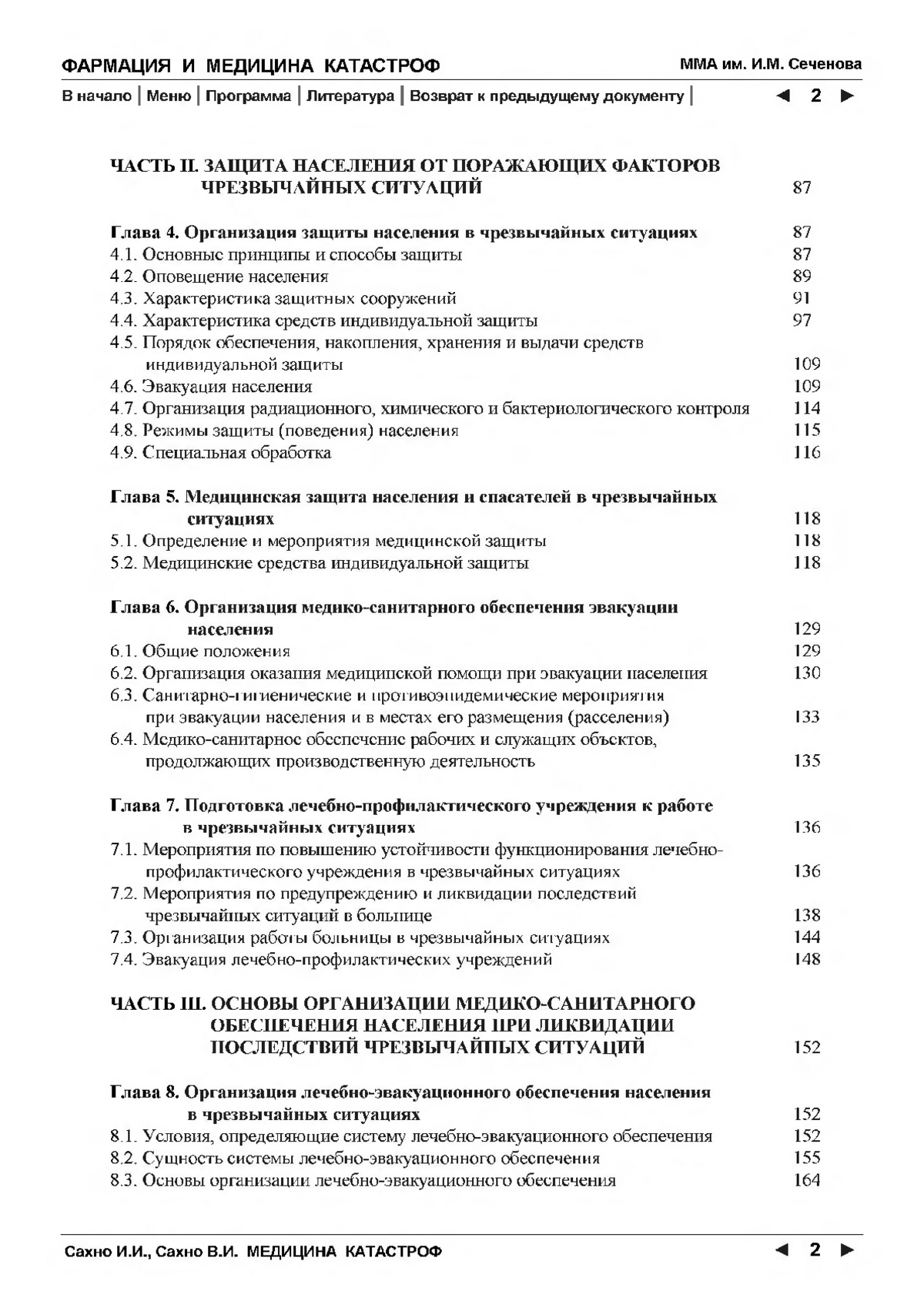 ФАРМАЦИЯ И МЕДИЦИНА КАТАСТРОФ ММА им. И.М. Сеченова

В начало | Меню | Программа | Литература | Возврат к предыдущему документу | ◄ 2 ►

ЧАСТЬ II. ЗАЩИТА НАСЕЛЕНИЯ ОТ ПОРАЖАЮЩИХ ФАКТОРОВ ЧРЕЗВЫЧАЙНЫХ СИТУАЦИЙ 87

Глава 4. Организация защиты населения в чрезвычайных ситуациях 87
4.1. Основные принципы и способы защиты 87
4.2. Оповещение населения 89
4.3. Характеристика защитных сооружений 91
4.4. Характеристика средств индивидуальной защиты 97
4.5. Порядок обеспечения, накопления, хранения и выдачи средств индивидуальной защиты 109
4.6. Эвакуация населения 109
4.7. Организация радиационного, химического и бактериологического контроля 114
4.8. Режимы защиты (поведения) населения 115
4.9. Специальная обработка 116

Глава 5. Медицинская защита населения и спасателей в чрезвычайных ситуациях 118
5.1. Определение и мероприятия медицинской защиты 118
5.2. Медицинские средства индивидуальной защиты 118

Глава 6. Организация медико-санитарного обеспечения эвакуации населения 129
6.1. Общие положения 129
6.2. Организация оказания медицинской помощи при эвакуации населения 130
6.3. Санитарно-гигиенические и противоэпидемические мероприятия при эвакуации населения и в местах его размещения (расселения) 133
6.4. Медико-санитарное обеспечение рабочих и служащих объектов, продолжающих производственную деятельность 135

Глава 7. Подготовка лечебно-профилактического учреждения к работе в чрезвычайных ситуациях 136
7.1. Мероприятия по повышению устойчивости функционирования лечебно-профилактического учреждения в чрезвычайных ситуациях 136
7.2. Мероприятия по предупреждению и ликвидации последствий чрезвычайных ситуаций в больнице 138
7.3. Организация работы больницы в чрезвычайных ситуациях 144
7.4. Эвакуация лечебно-профилактических учреждений 148

ЧАСТЬ III. ОСНОВЫ ОРГАНИЗАЦИИ МЕДИКО-САНИТАРНОГО ОБЕСПЕЧЕНИЯ НАСЕЛЕНИЯ ПРИ ЛИКВИДАЦИИ ПОСЛЕДСТВИЙ ЧРЕЗВЫЧАЙНЫХ СИТУАЦИЙ 152

Глава 8. Организация лечебно-эвакуационного обеспечения населения в чрезвычайных ситуациях 152
8.1. Условия, определяющие систему лечебно-эвакуационного обеспечения 152
8.2. Сущность системы лечебно-эвакуационного обеспечения 155
8.3. Основы организации лечебно-эвакуационного обеспечения 164

Сахно И.И., Сахно В.И. МЕДИЦИНА КАТАСТРОФ ◄ 2 ►